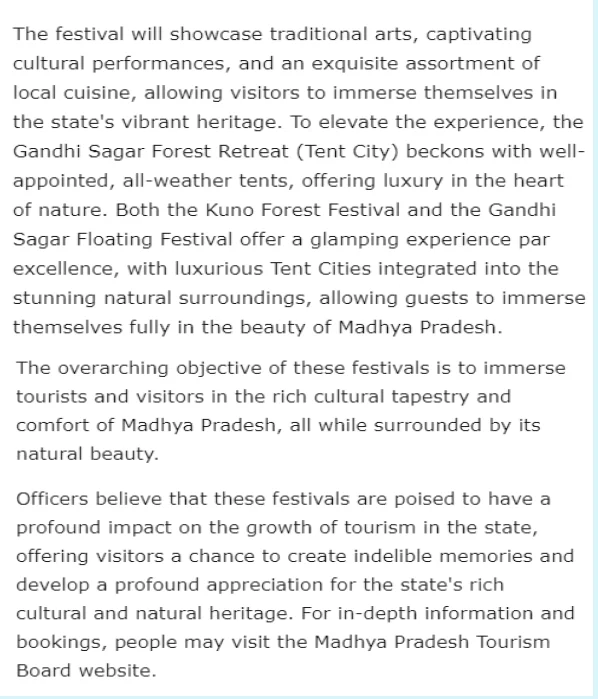 The festival will showcase traditional arts, captivating cultural performances, and an exquisite assortment of local cuisine, allowing visitors to immerse themselves in the state's vibrant heritage. To elevate the experience, the Gandhi Sagar Forest Retreat (Tent City) beckons with well-appointed, all-weather tents, offering luxury in the heart of nature. Both the Kuno Forest Festival and the Gandhi Sagar Floating Festival offer a glamping experience par excellence, with luxurious Tent Cities integrated into the stunning natural surroundings, allowing guests to immerse themselves fully in the beauty of Madhya Pradesh.

The overarching objective of these festivals is to immerse tourists and visitors in the rich cultural tapestry and comfort of Madhya Pradesh, all while surrounded by its natural beauty.

Officers believe that these festivals are poised to have a profound impact on the growth of tourism in the state, offering visitors a chance to create indelible memories and develop a profound appreciation for the state's rich cultural and natural heritage. For in-depth information and bookings, people may visit the Madhya Pradesh Tourism Board website.